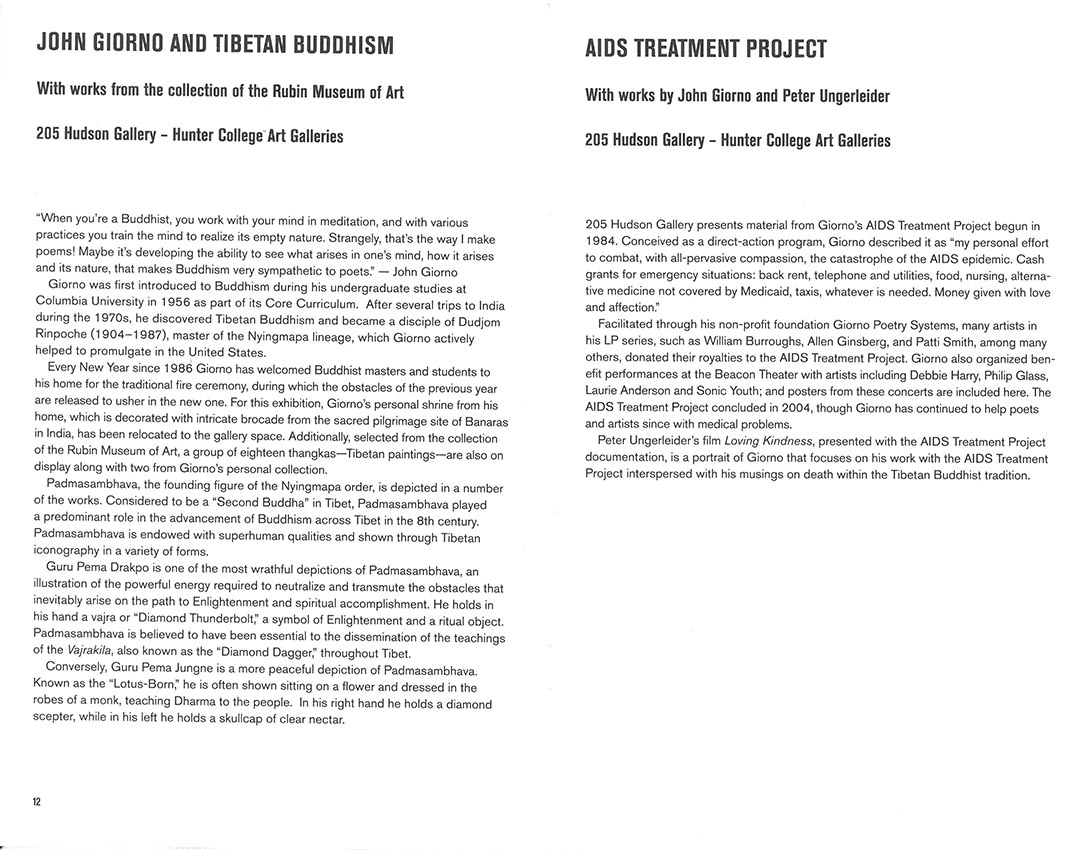 JOHN GIORNO AND TIBETAN BUDDHISM

With works from the collection of the Rubin Museum of Art

205 Hudson Gallery – Hunter College Art Galleries

"When you're a Buddhist, you work with your mind in meditation, and with various practices you train the mind to realize its empty nature. Strangely, that's the way I make poems! Maybe it's developing the ability to see what arises in one's mind, how it arises and its nature, that makes Buddhism very sympathetic to poets." — John Giorno

Giorno was first introduced to Buddhism during his undergraduate studies at Columbia University in 1956 as part of its Core Curriculum. After several trips to India during the 1970s, he discovered Tibetan Buddhism and became a disciple of Dudjom Rinpoche (1904–1987), master of the Nyingmapa lineage, which Giorno actively helped to promulgate in the United States.

Every New Year since 1986 Giorno has welcomed Buddhist masters and students to his home for the traditional fire ceremony, during which the obstacles of the previous year are released to usher in the new one. For this exhibition, Giorno's personal shrine from his home, which is decorated with intricate brocade from the sacred pilgrimage site of Banaras in India, has been relocated to the gallery space. Additionally, selected from the collection of the Rubin Museum of Art, a group of eighteen thangkas—Tibetan paintings—are also on display along with two from Giorno's personal collection.

Padmasambhava, the founding figure of the Nyingmapa order, is depicted in a number of the works. Considered to be a "Second Buddha" in Tibet, Padmasambhava played a predominant role in the advancement of Buddhism across Tibet in the 8th century. Padmasambhava is endowed with superhuman qualities and shown through Tibetan iconography in a variety of forms.

Guru Pema Drakpo is one of the most wrathful depictions of Padmasambhava, an illustration of the powerful energy required to neutralize and transmute the obstacles that inevitably arise on the path to Enlightenment and spiritual accomplishment. He holds in his hand a vajra or "Diamond Thunderbolt," a symbol of Enlightenment and a ritual object. Padmasambhava is believed to have been essential to the dissemination of the teachings of the Vajrakila, also known as the "Diamond Dagger," throughout Tibet.

Conversely, Guru Pema Jungne is a more peaceful depiction of Padmasambhava. Known as the "Lotus-Born," he is often shown sitting on a flower and dressed in the robes of a monk, teaching Dharma to the people. In his right hand he holds a diamond scepter, while in his left he holds a skullcap of clear nectar.

12

AIDS TREATMENT PROJECT

With works by John Giorno and Peter Ungerleider

205 Hudson Gallery – Hunter College Art Galleries

205 Hudson Gallery presents material from Giorno's AIDS Treatment Project begun in 1984. Conceived as a direct-action program, Giorno described it as "my personal effort to combat, with all-pervasive compassion, the catastrophe of the AIDS epidemic. Cash grants for emergency situations: back rent, telephone and utilities, food, nursing, alternative medicine not covered by Medicaid, taxis, whatever is needed. Money given with love and affection."

Facilitated through his non-profit foundation Giorno Poetry Systems, many artists in his LP series, such as William Burroughs, Allen Ginsberg, and Patti Smith, among many others, donated their royalties to the AIDS Treatment Project. Giorno also organized benefit performances at the Beacon Theater with artists including Debbie Harry, Philip Glass, Laurie Anderson and Sonic Youth; and posters from these concerts are included here. The AIDS Treatment Project concluded in 2004, though Giorno has continued to help poets and artists since with medical problems.

Peter Ungerleider's film Loving Kindness, presented with the AIDS Treatment Project documentation, is a portrait of Giorno that focuses on his work with the AIDS Treatment Project interspersed with his musings on death within the Tibetan Buddhist tradition.